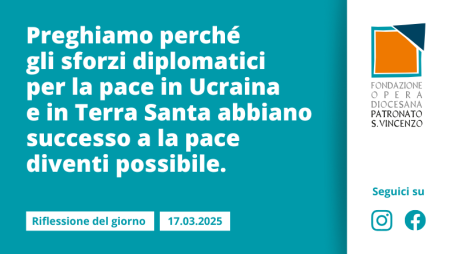 Preghiamo perché gli sforzi diplomatici per la pace in Ucraina e in Terra Santa abbiano successo a la pace diventi possibile.

Riflessione del giorno

17.03.2025

FONDAZIONE
OPERA
DIOCESANA
PATRONATO
S.VINCENZO

Seguici su